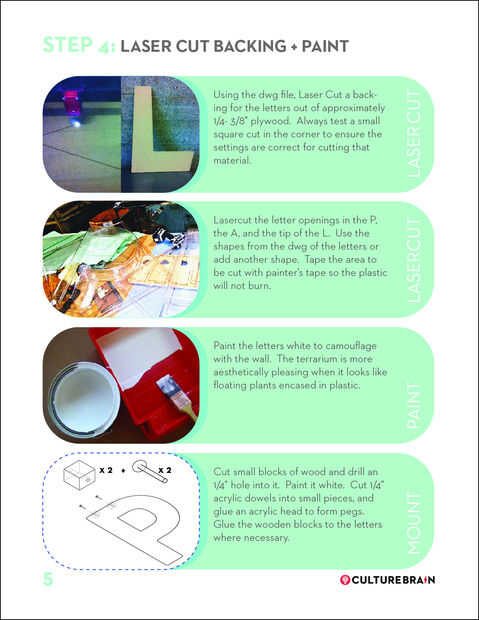 STEP 4: LASER CUT BACKING + PAINT

Using the dwg file, Laser Cut a backing for the letters out of approximately 1/4- 3/8" plywood. Always test a small square cut in the corner to ensure the settings are correct for cutting that material.

LASER CUT

Lasercut the letter openings in the P, the A, and the tip of the L. Use the shapes from the dwg of the letters or add another shape. Tape the area to be cut with painter's tape so the plastic will not burn.

LASERCUT

Paint the letters white to camouflage with the wall. The terrarium is more aesthetically pleasing when it looks like floating plants encased in plastic.

PAINT

X 2 + X 2

Cut small blocks of wood and drill an 1/4" hole into it. Paint it white. Cut 1/4" acrylic dowels into small pieces, and glue an acrylic head to form pegs. Glue the wooden blocks to the letters where necessary.

MOUNT

5

CULTUREBRAIN